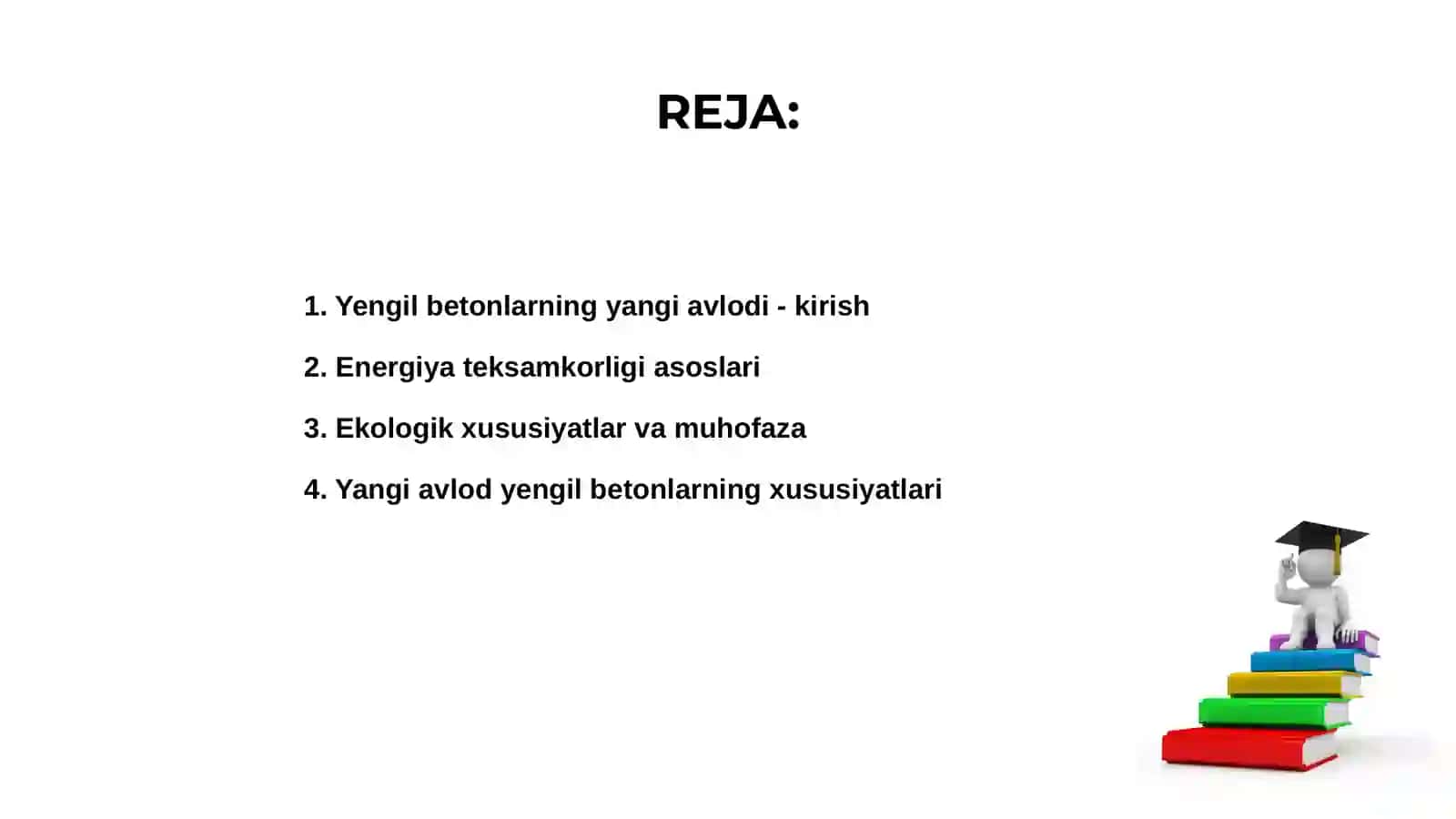 REJA:

1. Yengil betonlarning yangi avlodi - kirish

2. Energiya teksamkorligi asoslari

3. Ekologik xususiyatlar va muhofaza

4. Yangi avlod yengil betonlarning xususiyatlari